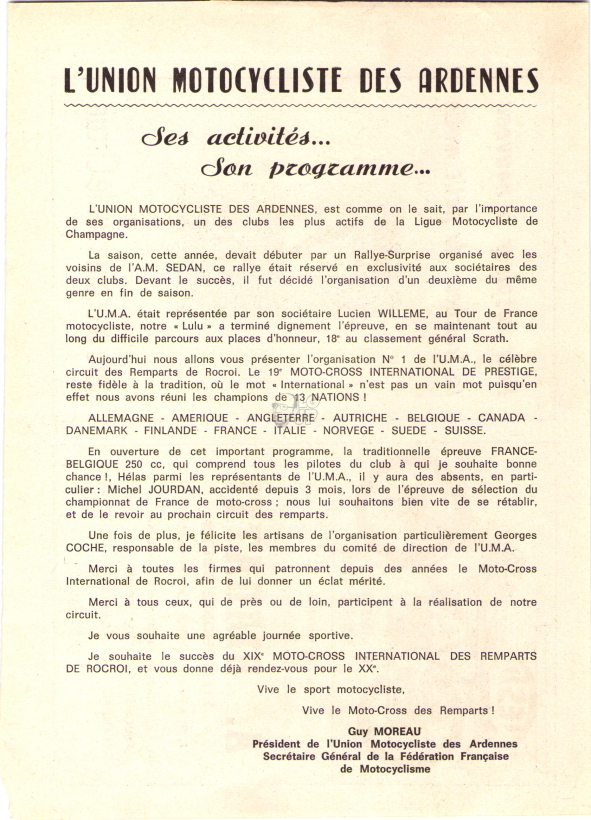 L'UNION MOTOCYCLISTE DES ARDENNES

Ses activités...
Son programme...

L'UNION MOTOCYCLISTE DES ARDENNES, est comme on le sait, par l'importance de ses organisations, un des clubs les plus actifs de la Ligue Motocycliste de Champagne.

La saison, cette année, devait débuter par un Rallye-Surprise organisé avec les voisins de l'A.M. SEDAN, ce rallye était réservé en exclusivité aux sociétaires des deux clubs. Devant le succès, il fut décidé l'organisation d'un deuxième du même genre en fin de saison.

L'U.M.A. était représentée par son sociétaire Lucien WILLEME, au Tour de France motocycliste, notre « Lulu » a terminé dignement l'épreuve, en se maintenant tout au long du difficile parcours aux places d'honneur, 18e au classement général Scrath.

Aujourd'hui nous allons vous présenter l'organisation N° 1 de l'U.M.A., le célèbre circuit des Remparts de Rocroi. Le 19e MOTO-CROSS INTERNATIONAL DE PRESTIGE, reste fidèle à la tradition, où le mot « International » n'est pas un vain mot puisqu'en effet nous avons réuni les champions de 13 NATIONS !

ALLEMAGNE - AMERIQUE - ANGLETERRE - AUTRICHE - BELGIQUE - CANADA - DANEMARK - FINLANDE - FRANCE - ITALIE - NORVEGE - SUEDE - SUISSE.

En ouverture de cet important programme, la traditionnelle épreuve FRANCE-BELGIQUE 250 cc, qui comprend tous les pilotes du club à qui je souhaite bonne chance !, Hélas parmi les représentants de l'U.M.A., il y aura des absents, en particulier : Michel JOURDAN, accidenté depuis 3 mois, lors de l'épreuve de sélection du championnat de France de moto-cross ; nous lui souhaitons bien vite de se rétablir, et de le revoir au prochain circuit des remparts.

Une fois de plus, je félicite les artisans de l'organisation particulièrement Georges COCHE, responsable de la piste, les membres du comité de direction de l'U.M.A.

Merci à toutes les firmes qui patronnent depuis des années le Moto-Cross International de Rocroi, afin de lui donner un éclat mérité.

Merci à tous ceux, qui de près ou de loin, participent à la réalisation de notre circuit.

Je vous souhaite une agréable journée sportive.

Je souhaite le succès du XIXe MOTO-CROSS INTERNATIONAL DES REMPARTS DE ROCROI, et vous donne déjà rendez-vous pour le XXe.

Vive le sport motocycliste,

Vive le Moto-Cross des Remparts !

Guy MOREAU
Président de l'Union Motocycliste des Ardennes
Secrétaire Général de la Fédération Française de Motocyclisme